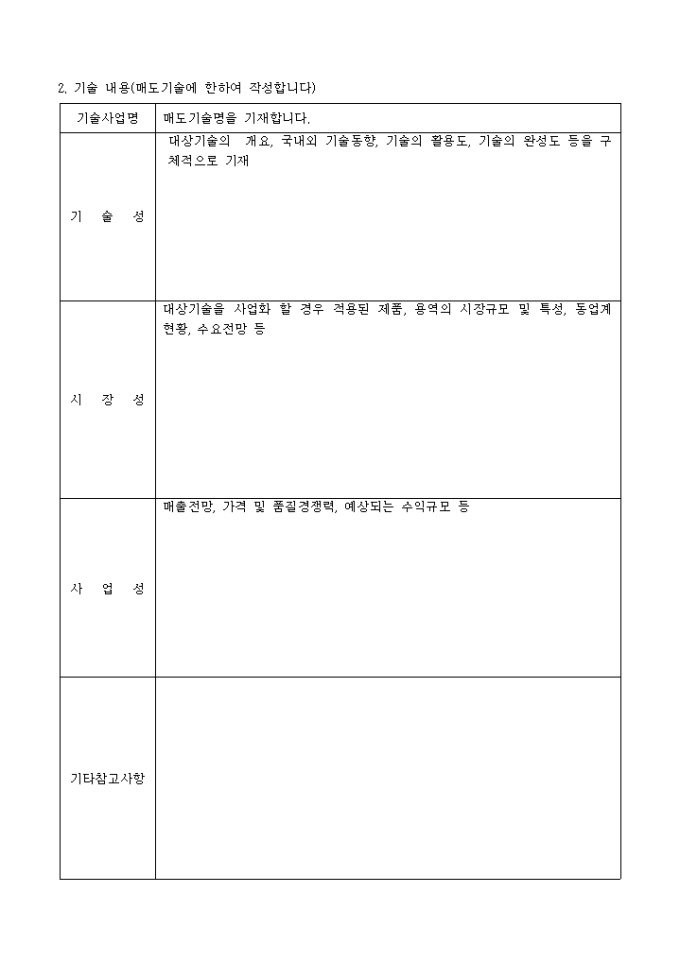 2. 기술 내용(매도기술에 한하여 작성합니다)

| 기술사업명 | 매도기술명을 기재합니다. |
|---|---|
| 기 술 성 | 대상기술의 개요, 국내외 기술동향, 기술의 활용도, 기술의 완성도 등을 구체적으로 기재 |
| 시 장 성 | 대상기술을 사업화 할 경우 적용된 제품, 용역의 시장규모 및 특성, 동업계 현황, 수요전망 등 |
| 사 업 성 | 매출전망, 가격 및 품질경쟁력, 예상되는 수익규모 등 |
| 기타참고사항 | |